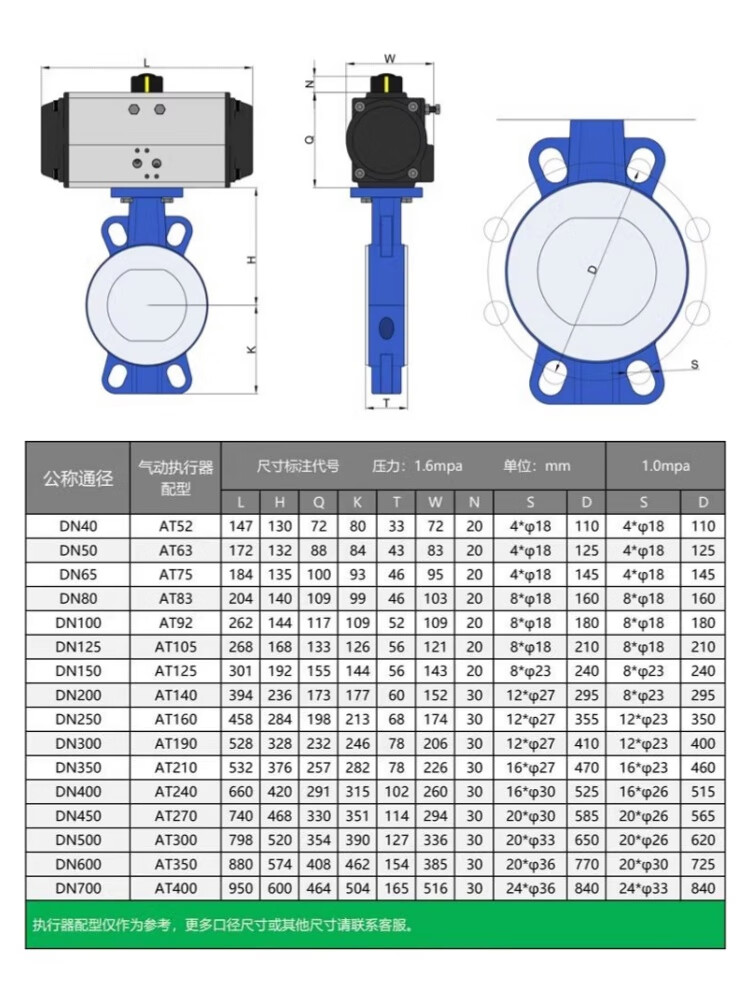 L

W

N

Q

H

K

T

D

S

| 公称通径 | 气动执行器配型 | 尺寸标注代号 压力：1.6mpa 单位：mm | | | | | | | | | 1.0mpa | |
|---|---|---|---|---|---|---|---|---|---|---|---|---|
| | | L | H | Q | K | T | W | N | S | D | S | D |
| DN40 | AT52 | 147 | 130 | 72 | 80 | 33 | 72 | 20 | 4*φ18 | 110 | 4*φ18 | 110 |
| DN50 | AT63 | 172 | 132 | 88 | 84 | 43 | 83 | 20 | 4*φ18 | 125 | 4*φ18 | 125 |
| DN65 | AT75 | 184 | 135 | 100 | 93 | 46 | 95 | 20 | 4*φ18 | 145 | 4*φ18 | 145 |
| DN80 | AT83 | 204 | 140 | 109 | 99 | 46 | 103 | 20 | 8*φ18 | 160 | 8*φ18 | 160 |
| DN100 | AT92 | 262 | 144 | 117 | 109 | 52 | 109 | 20 | 8*φ18 | 180 | 8*φ18 | 180 |
| DN125 | AT105 | 268 | 168 | 133 | 126 | 56 | 121 | 20 | 8*φ18 | 210 | 8*φ18 | 210 |
| DN150 | AT125 | 301 | 192 | 155 | 144 | 56 | 143 | 20 | 8*φ23 | 240 | 8*φ23 | 240 |
| DN200 | AT140 | 394 | 236 | 173 | 177 | 60 | 152 | 30 | 12*φ27 | 295 | 8*φ23 | 295 |
| DN250 | AT160 | 458 | 284 | 198 | 213 | 68 | 174 | 30 | 12*φ27 | 355 | 12*φ23 | 350 |
| DN300 | AT190 | 528 | 328 | 232 | 246 | 78 | 206 | 30 | 12*φ27 | 410 | 12*φ23 | 400 |
| DN350 | AT210 | 532 | 376 | 257 | 282 | 78 | 226 | 30 | 16*φ27 | 470 | 16*φ23 | 460 |
| DN400 | AT240 | 660 | 420 | 291 | 315 | 102 | 260 | 30 | 16*φ30 | 525 | 16*φ26 | 515 |
| DN450 | AT270 | 740 | 468 | 330 | 351 | 114 | 294 | 30 | 20*φ30 | 585 | 20*φ26 | 565 |
| DN500 | AT300 | 798 | 520 | 354 | 390 | 127 | 336 | 30 | 20*φ33 | 650 | 20*φ26 | 620 |
| DN600 | AT350 | 880 | 574 | 408 | 462 | 154 | 385 | 30 | 20*φ36 | 770 | 20*φ30 | 725 |
| DN700 | AT400 | 950 | 600 | 464 | 504 | 165 | 516 | 30 | 24*φ36 | 840 | 24*φ33 | 840 |

执行器配型仅作为参考，更多口径尺寸或其他尺寸请联系客服。